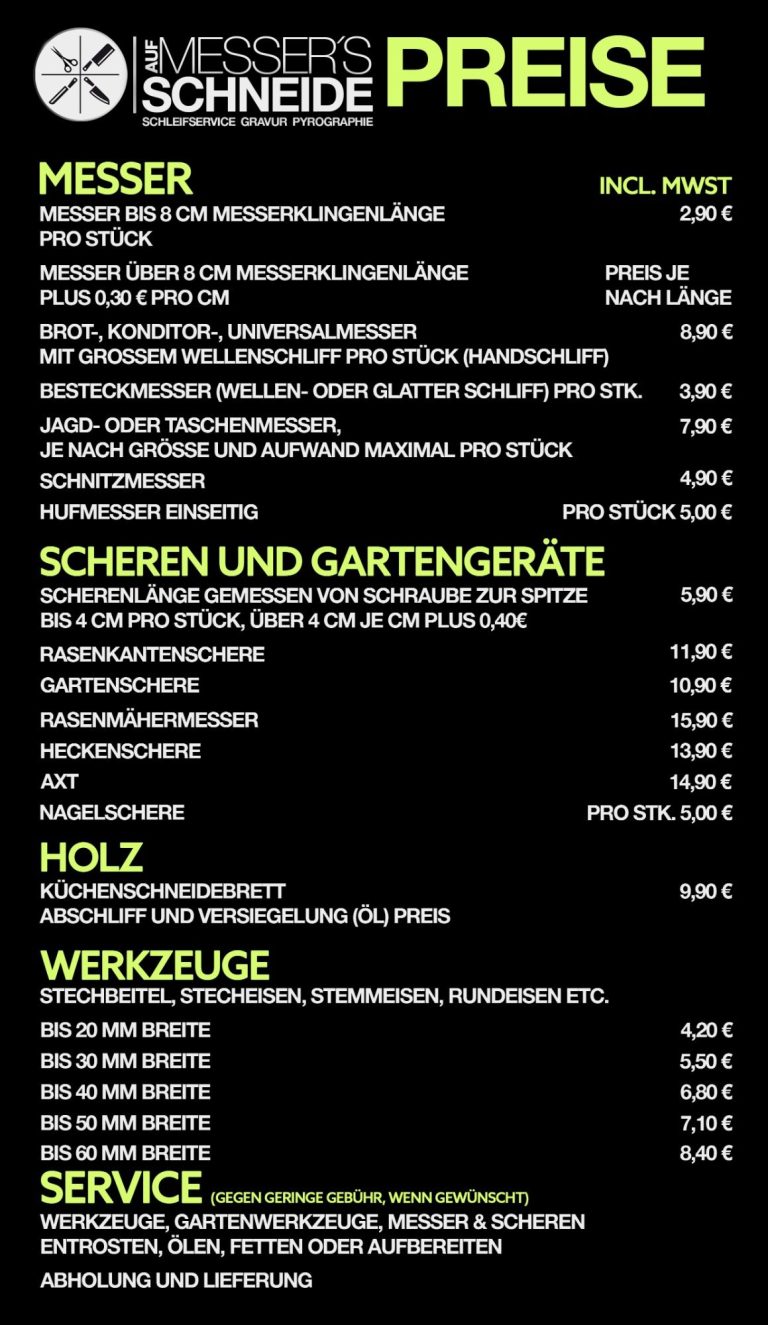 AUF MESSER´S SCHNEIDE
SCHLEIFSERVICE GRAVUR PYROGRAPHIE

PREISE

MESSER
INCL. MWST

MESSER BIS 8 CM MESSERKLINGENLÄNGE PRO STÜCK 2,90 €

MESSER ÜBER 8 CM MESSERKLINGENLÄNGE PLUS 0,30 € PRO CM PREIS JE NACH LÄNGE

BROT-, KONDITOR-, UNIVERSALMESSER MIT GROSSEM WELLENSCHLIFF PRO STÜCK (HANDSCHLIFF) 8,90 €

BESTECKMESSER (WELLEN- ODER GLATTER SCHLIFF) PRO STK. 3,90 €

JAGD- ODER TASCHENMESSER, JE NACH GRÖSSE UND AUFWAND MAXIMAL PRO STÜCK 7,90 €

SCHNITZMESSER 4,90 €

HUFMESSER EINSEITIG PRO STÜCK 5,00 €

SCHEREN UND GARTENGERÄTE

SCHERENLÄNGE GEMESSEN VON SCHRAUBE ZUR SPITZE BIS 4 CM PRO STÜCK, ÜBER 4 CM JE CM PLUS 0,40€ 5,90 €

RASENKANTENSCHERE 11,90 €

GARTENSCHERE 10,90 €

RASENMÄHERMESSER 15,90 €

HECKENSCHERE 13,90 €

AXT 14,90 €

NAGELSCHERE PRO STK. 5,00 €

HOLZ

KÜCHENSCHNEIDEBRETT ABSCHLIFF UND VERSIEGELUNG (ÖL) PREIS 9,90 €

WERKZEUGE

STECHBEITEL, STECHEISEN, STEMMEISEN, RUNDEISEN ETC.

BIS 20 MM BREITE 4,20 €

BIS 30 MM BREITE 5,50 €

BIS 40 MM BREITE 6,80 €

BIS 50 MM BREITE 7,10 €

BIS 60 MM BREITE 8,40 €

SERVICE (GEGEN GERINGE GEBÜHR, WENN GEWÜNSCHT)

WERKZEUGE, GARTENWERKZEUGE, MESSER & SCHEREN ENTROSTEN, ÖLEN, FETTEN ODER AUFBEREITEN

ABHOLUNG UND LIEFERUNG